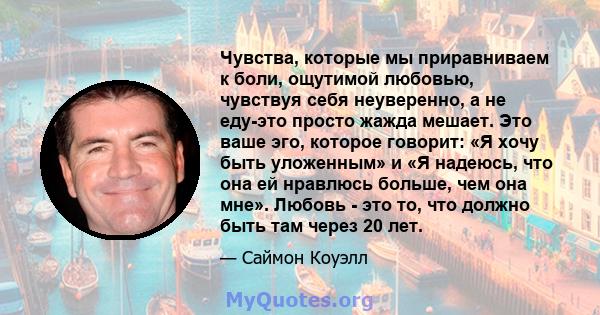 Чувства, которые мы приравниваем к боли, ощутимой любовью, чувствуя себя неуверенно, а не еду-это просто жажда мешает. Это ваше эго, которое говорит: «Я хочу быть уложенным» и «Я надеюсь, что она ей нравлюсь больше, чем она мне». Любовь - это то, что должно быть там через 20 лет.

— Саймон Коуэлл

MyQuotes.org